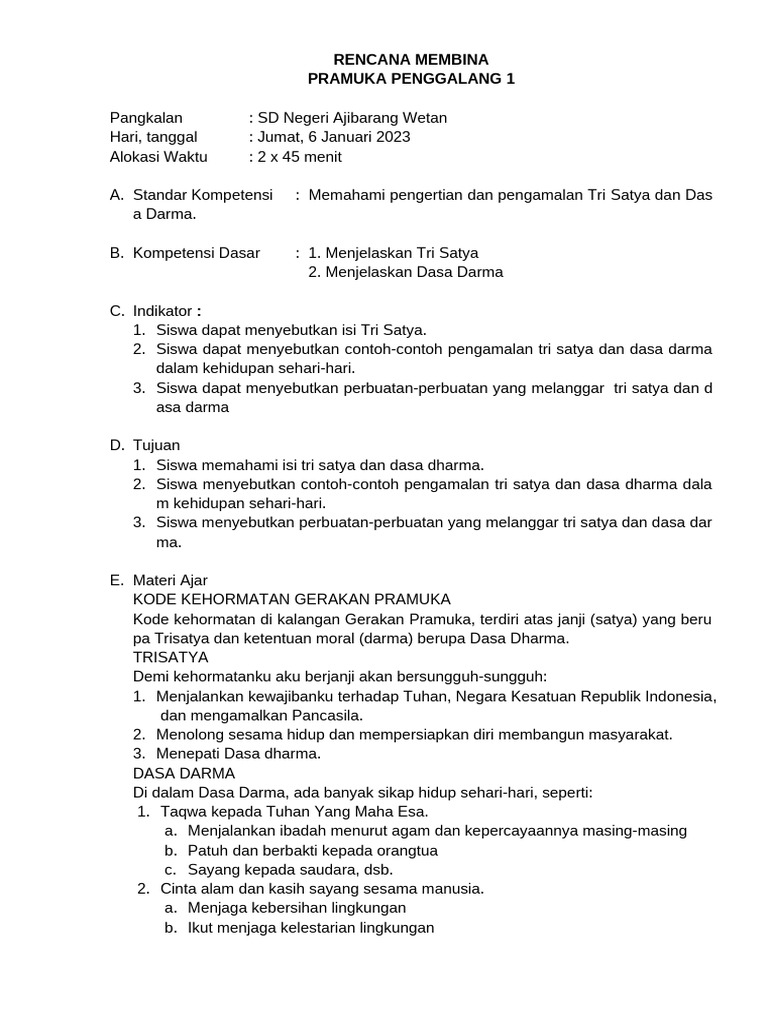 RENCANA MEMBINA
PRAMUKA PENGGALANG 1

Pangkalan : SD Negeri Ajibarang Wetan
Hari, tanggal : Jumat, 6 Januari 2023
Alokasi Waktu : 2 x 45 menit

A. Standar Kompetensi : Memahami pengertian dan pengamalan Tri Satya dan Das a Darma.

B. Kompetensi Dasar : 1. Menjelaskan Tri Satya
2. Menjelaskan Dasa Darma

C. Indikator :
1. Siswa dapat menyebutkan isi Tri Satya.
2. Siswa dapat menyebutkan contoh-contoh pengamalan tri satya dan dasa darma dalam kehidupan sehari-hari.
3. Siswa dapat menyebutkan perbuatan-perbuatan yang melanggar tri satya dan d asa darma

D. Tujuan
1. Siswa memahami isi tri satya dan dasa dharma.
2. Siswa menyebutkan contoh-contoh pengamalan tri satya dan dasa dharma dala m kehidupan sehari-hari.
3. Siswa menyebutkan perbuatan-perbuatan yang melanggar tri satya dan dasa dar ma.

E. Materi Ajar
KODE KEHORMATAN GERAKAN PRAMUKA
Kode kehormatan di kalangan Gerakan Pramuka, terdiri atas janji (satya) yang beru pa Trisatya dan ketentuan moral (darma) berupa Dasa Dharma.
TRISATYA
Demi kehormatanku aku berjanji akan bersungguh-sungguh:
1. Menjalankan kewajibanku terhadap Tuhan, Negara Kesatuan Republik Indonesia, dan mengamalkan Pancasila.
2. Menolong sesama hidup dan mempersiapkan diri membangun masyarakat.
3. Menepati Dasa dharma.
DASA DARMA
Di dalam Dasa Darma, ada banyak sikap hidup sehari-hari, seperti:
1. Taqwa kepada Tuhan Yang Maha Esa.
a. Menjalankan ibadah menurut agam dan kepercayaannya masing-masing
b. Patuh dan berbakti kepada orangtua
c. Sayang kepada saudara, dsb.
2. Cinta alam dan kasih sayang sesama manusia.
a. Menjaga kebersihan lingkungan
b. Ikut menjaga kelestarian lingkungan